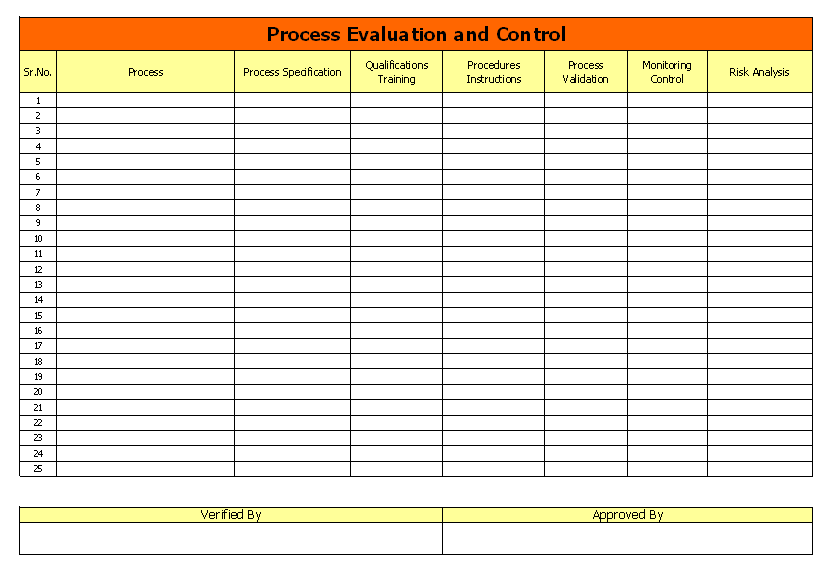 Process Evaluation and Control

| Sr.No. | Process | Process Specification | Qualifications Training | Procedures Instructions | Process Validation | Monitoring Control | Risk Analysis |
|---|---|---|---|---|---|---|---|
| 1 | | | | | | | |
| 2 | | | | | | | |
| 3 | | | | | | | |
| 4 | | | | | | | |
| 5 | | | | | | | |
| 6 | | | | | | | |
| 7 | | | | | | | |
| 8 | | | | | | | |
| 9 | | | | | | | |
| 10 | | | | | | | |
| 11 | | | | | | | |
| 12 | | | | | | | |
| 13 | | | | | | | |
| 14 | | | | | | | |
| 15 | | | | | | | |
| 16 | | | | | | | |
| 17 | | | | | | | |
| 18 | | | | | | | |
| 19 | | | | | | | |
| 20 | | | | | | | |
| 21 | | | | | | | |
| 22 | | | | | | | |
| 23 | | | | | | | |
| 24 | | | | | | | |
| 25 | | | | | | | |

| Verified By | Approved By |
|---|---|
| | |